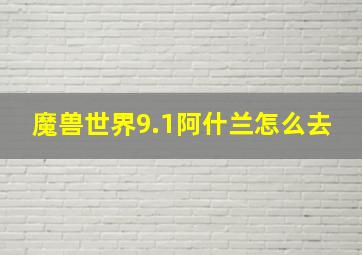 魔兽世界9.1阿什兰怎么去